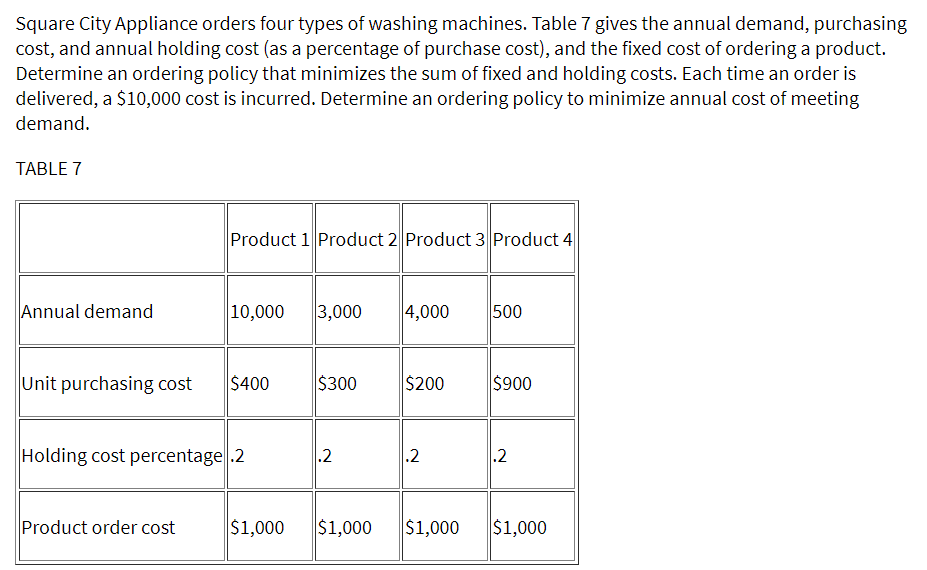 Square City Appliance orders four types of washing machines. Table 7 gives the annual demand, purchasing cost, and annual holding cost (as a percentage of purchase cost), and the fixed cost of ordering a product. Determine an ordering policy that minimizes the sum of fixed and holding costs. Each time an order is delivered, a \$10,000 cost is incurred. Determine an ordering policy to minimize annual cost of meeting demand.

TABLE 7

|  | Product 1 | Product 2 | Product 3 | Product 4 |
|---|---|---|---|---|
| Annual demand | 10,000 | 3,000 | 4,000 | 500 |
| Unit purchasing cost | \$400 | \$300 | \$200 | \$900 |
| Holding cost percentage | .2 | .2 | .2 | .2 |
| Product order cost | \$1,000 | \$1,000 | \$1,000 | \$1,000 |